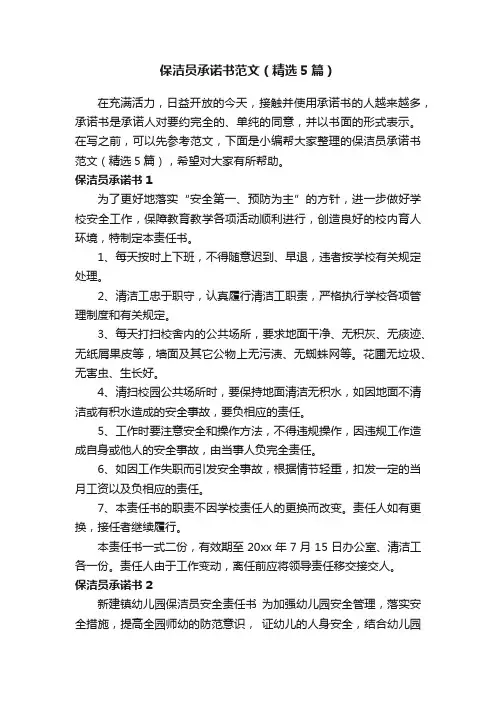 保洁员承诺书范文（精选5篇）

在充满活力，日益开放的今天，接触并使用承诺书的人越来越多，承诺书是承诺人对要约完全的、单纯的同意，并以书面的形式表示。在写之前，可以先参考范文，下面是小编帮大家整理的保洁员承诺书范文（精选5篇），希望对大家有所帮助。

保洁员承诺书1

为了更好地落实“安全第一、预防为主”的方针，进一步做好学校安全工作，保障教育教学各项活动顺利进行，创造良好的校内育人环境，特制定本责任书。

1、每天按时上下班，不得随意迟到、早退，违者按学校有关规定处理。

2、清洁工忠于职守，认真履行清洁工职责，严格执行学校各项管理制度和有关规定。

3、每天打扫校舍内的公共场所，要求地面干净、无积灰、无痰迹、无纸屑果皮等，墙面及其它公物上无污渍、无蜘蛛网等。花圃无垃圾、无害虫、生长好。

4、清扫校园公共场所时，要保持地面清洁无积水，如因地面不清洁或有积水造成的安全事故，要负相应的责任。

5、工作时要注意安全和操作方法，不得违规操作，因违规工作造成自身或他人的安全事故，由当事人负完全责任。

6、如因工作失职而引发安全事故，根据情节轻重，扣发一定的当月工资以及负相应的责任。

7、本责任书的职责不因学校责任人的更换而改变。责任人如有更换，接任者继续履行。

本责任书一式二份，有效期至20xx年7月15日办公室、清洁工各一份。责任人由于工作变动，离任前应将领导责任移交接交人。

保洁员承诺书2

新建镇幼儿园保洁员安全责任书 为加强幼儿园安全管理，落实安全措施，提高全园师幼的防范意识， 证幼儿的人身安全，结合幼儿园